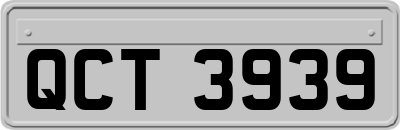 QCT 3939